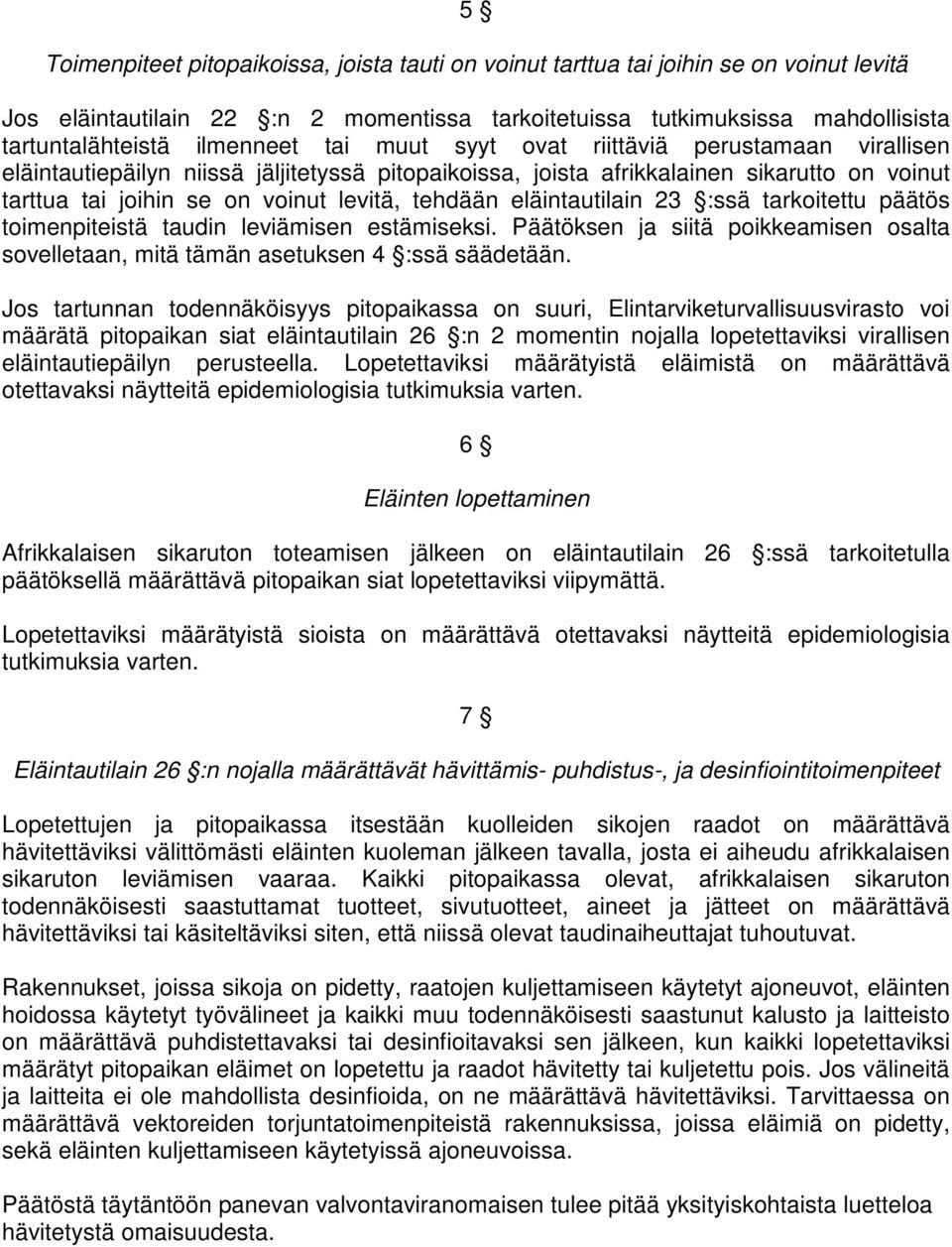 5 §

Toimenpiteet pitopaikoissa, joista tauti on voinut tarttua tai joihin se on voinut levitä

Jos eläintautilain 22 §:n 2 momentissa tarkoitetuissa tutkimuksissa mahdollisista tartuntalähteistä ilmenneet tai muut syyt ovat riittäviä perustamaan virallisen eläintautiepäilyn niissä jäljitetyssä pitopaikoissa, joista afrikkalainen sikarutto on voinut tarttua tai joihin se on voinut levitä, tehdään eläintautilain 23 §:ssä tarkoitettu päätös toimenpiteistä taudin leviämisen estämiseksi. Päätöksen ja siitä poikkeamisen osalta sovelletaan, mitä tämän asetuksen 4 §:ssä säädetään.

Jos tartunnan todennäköisyys pitopaikassa on suuri, Elintarviketurvallisuusvirasto voi määrätä pitopaikan siat eläintautilain 26 §:n 2 momentin nojalla lopetettaviksi virallisen eläintautiepäilyn perusteella. Lopetettaviksi määrätyistä eläimistä on määrättävä otettavaksi näytteitä epidemiologisia tutkimuksia varten.

6 §

Eläinten lopettaminen

Afrikkalaisen sikaruton toteamisen jälkeen on eläintautilain 26 §:ssä tarkoitetulla päätöksellä määrättävä pitopaikan siat lopetettaviksi viipymättä.

Lopetettaviksi määrätyistä sioista on määrättävä otettavaksi näytteitä epidemiologisia tutkimuksia varten.

7 §

Eläintautilain 26 §:n nojalla määrättävät hävittämis- puhdistus-, ja desinfiointitoimenpiteet

Lopetettujen ja pitopaikassa itsestään kuolleiden sikojen raadot on määrättävä hävitettäviksi välittömästi eläinten kuoleman jälkeen tavalla, josta ei aiheudu afrikkalaisen sikaruton leviämisen vaaraa. Kaikki pitopaikassa olevat, afrikkalaisen sikaruton todennäköisesti saastuttamat tuotteet, sivutuotteet, aineet ja jätteet on määrättävä hävitettäviksi tai käsiteltäviksi siten, että niissä olevat taudinaiheuttajat tuhoutuvat.

Rakennukset, joissa sikoja on pidetty, raatojen kuljettamiseen käytetyt ajoneuvot, eläinten hoidossa käytetyt työvälineet ja kaikki muu todennäköisesti saastunut kalusto ja laitteisto on määrättävä puhdistettavaksi tai desinfioitavaksi sen jälkeen, kun kaikki lopetettaviksi määrätyt pitopaikan eläimet on lopetettu ja raadot hävitetty tai kuljetettu pois. Jos välineitä ja laitteita ei ole mahdollista desinfioida, on ne määrättävä hävitettäviksi. Tarvittaessa on määrättävä vektoreiden torjuntatoimenpiteistä rakennuksissa, joissa eläimiä on pidetty, sekä eläinten kuljettamiseen käytetyissä ajoneuvoissa.

Päätöstä täytäntöön panevan valvontaviranomaisen tulee pitää yksityiskohtaista luetteloa hävitetystä omaisuudesta.